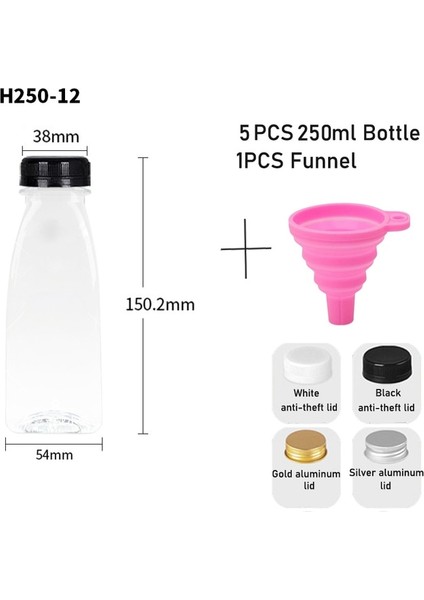 H250-12

38mm

150.2mm

54mm

5 PCS 250ml Bottle
1PCS Funnel

White anti-theft lid

Black anti-theft lid

Gold aluminum lid

Silver aluminum lid